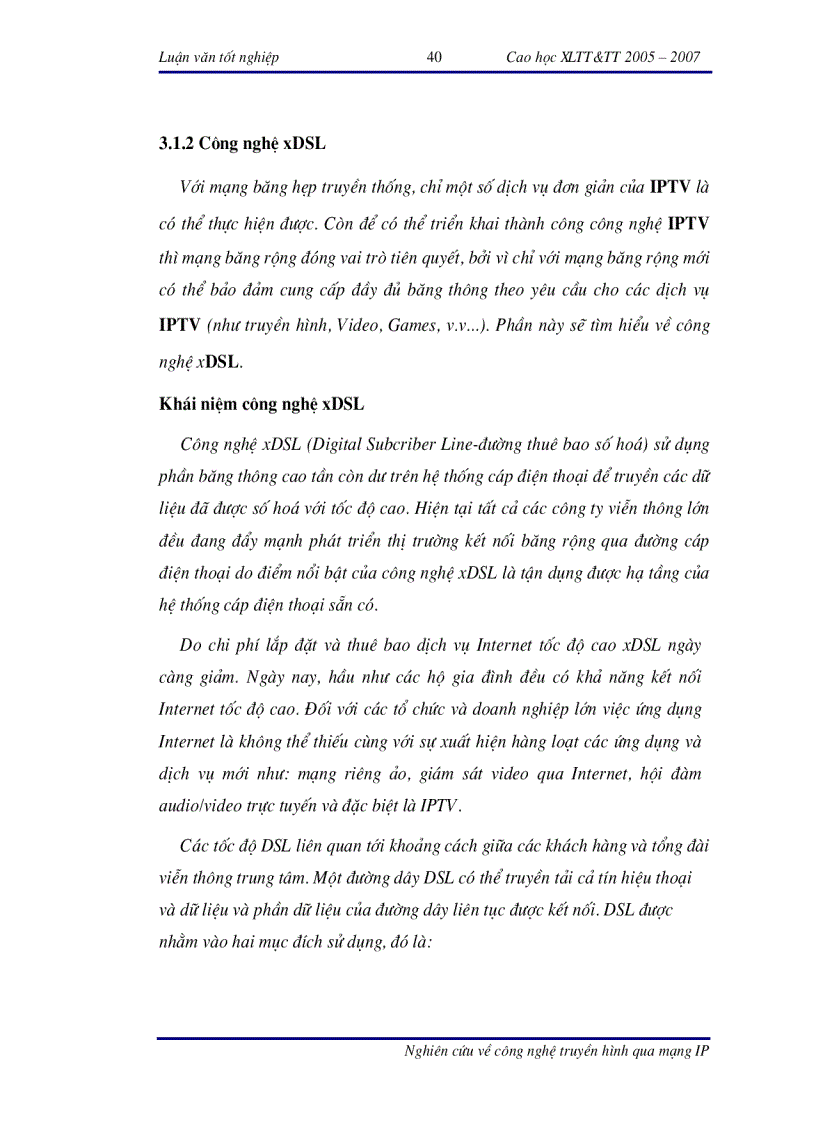 Luận văn tốt nghiệp 40 Cao học XLTT&TT 2005 – 2007

3.1.2 Công nghệ xDSL

Với mạng băng hẹp truyền thống, chỉ một số dịch vụ đơn giản của IPTV là có thể thực hiện được. Còn để có thể triển khai thành công công nghệ IPTV thì mạng băng rộng đóng vai trò tiên quyết, bởi vì chỉ với mạng băng rộng mới có thể bảo đảm cung cấp đầy đủ băng thông theo yêu cầu cho các dịch vụ IPTV (như truyền hình, Video, Games, v.v...). Phần này sẽ tìm hiểu về công nghệ xDSL.

Khái niệm công nghệ xDSL

Công nghệ xDSL (Digital Subcriber Line-đường thuê bao số hoá) sử dụng phần băng thông cao tần còn dư trên hệ thống cáp điện thoại để truyền các dữ liệu đã được số hoá với tốc độ cao. Hiện tại tất cả các công ty viễn thông lớn đều đang đẩy mạnh phát triển thị trường kết nối băng rộng qua đường cáp điện thoại do điểm nổi bật của công nghệ xDSL là tận dụng được hạ tầng của hệ thống cáp điện thoại sẵn có.

Do chi phí lắp đặt và thuê bao dịch vụ Internet tốc độ cao xDSL ngày càng giảm. Ngày nay, hầu như các hộ gia đình đều có khả năng kết nối Internet tốc độ cao. Đối với các tổ chức và doanh nghiệp lớn việc ứng dụng Internet là không thể thiếu cùng với sự xuất hiện hàng loạt các ứng dụng và dịch vụ mới như: mạng riêng ảo, giám sát video qua Internet, hội đàm audio/video trực tuyến và đặc biệt là IPTV.

Các tốc độ DSL liên quan tới khoảng cách giữa các khách hàng và tổng đài viễn thông trung tâm. Một đường dây DSL có thể truyền tải cả tín hiệu thoại và dữ liệu và phần dữ liệu của đường dây liên tục được kết nối. DSL được nhằm vào hai mục đích sử dụng, đó là:

Nghiên cứu về công nghệ truyền hình qua mạng IP